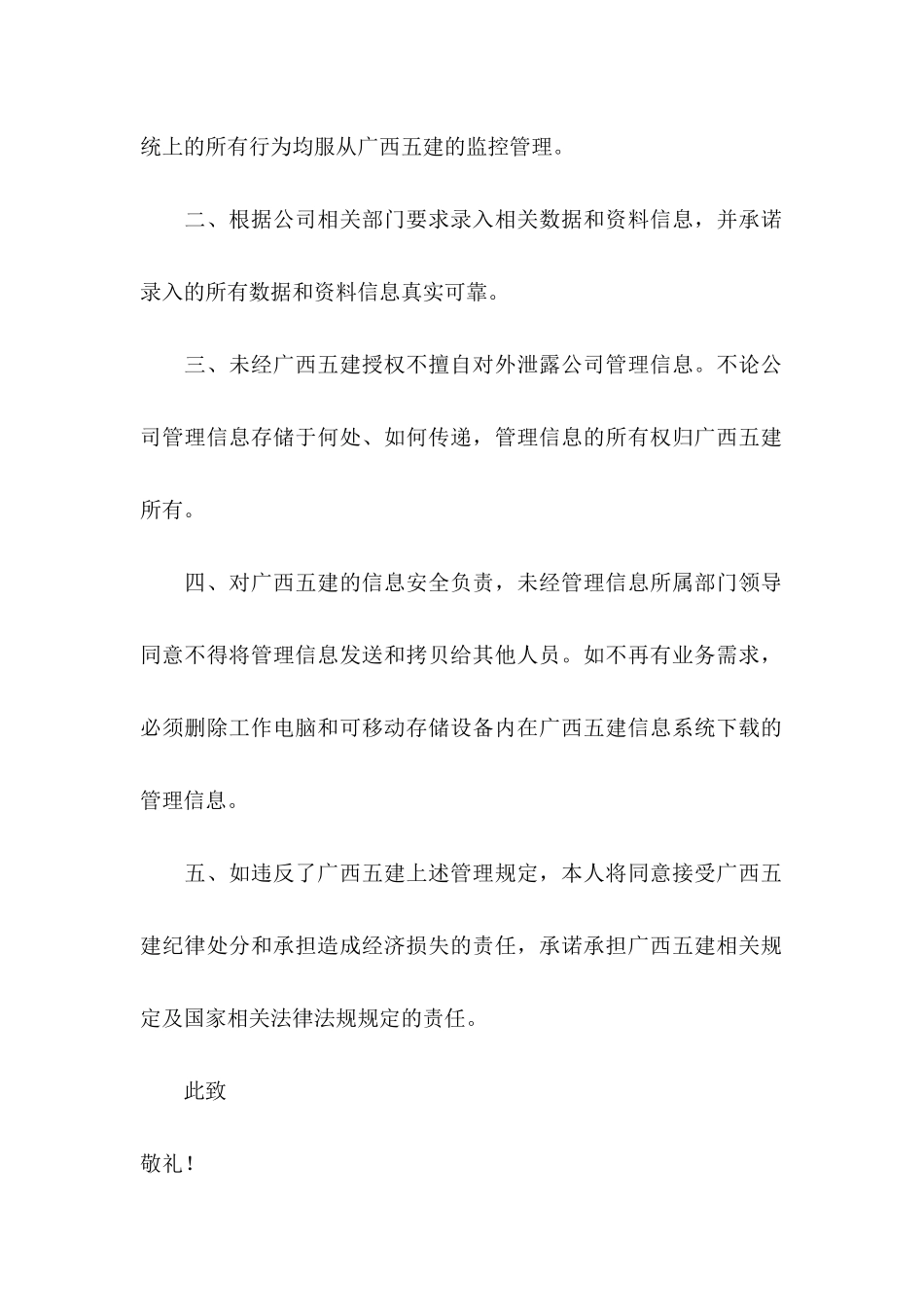 统上的所有行为均服从广西五建的监控管理。

二、根据公司相关部门要求录入相关数据和资料信息，并承诺录入的所有数据和资料信息真实可靠。

三、未经广西五建授权不擅自对外泄露公司管理信息。不论公司管理信息存储于何处、如何传递，管理信息的所有权归广西五建所有。

四、对广西五建的信息安全负责，未经管理信息所属部门领导同意不得将管理信息发送和拷贝给其他人员。如不再有业务需求，必须删除工作电脑和可移动存储设备内在广西五建信息系统下载的管理信息。

五、如违反了广西五建上述管理规定，本人将同意接受广西五建纪律处分和承担造成经济损失的责任，承诺承担广西五建相关规定及国家相关法律法规规定的责任。

此致

敬礼！